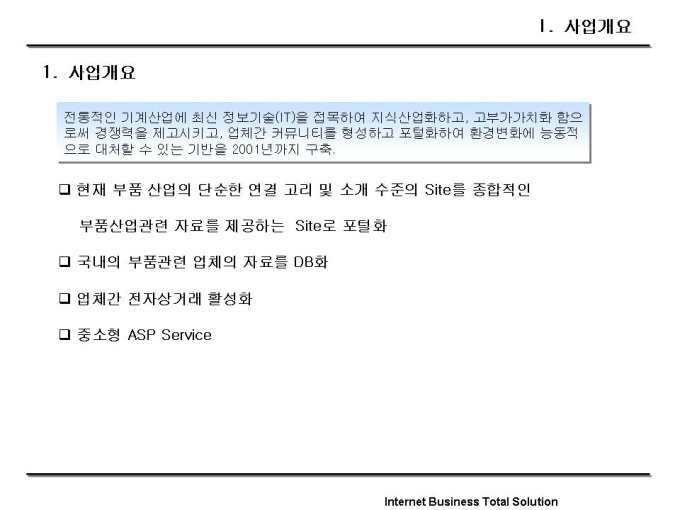 Ⅰ. 사업개요

1. 사업개요

전통적인 기계산업에 최신 정보기술(IT)을 접목하여 지식산업화하고, 고부가가치화 함으로써 경쟁력을 제고시키고, 업체간 커뮤니티를 형성하고 포털화하여 환경변화에 능동적으로 대처할 수 있는 기반을 2001년까지 구축.

❑ 현재 부품 산업의 단순한 연결 고리 및 소개 수준의 Site를 종합적인

부품산업관련 자료를 제공하는 Site로 포털화

❑ 국내의 부품관련 업체의 자료를 DB화

❑ 업체간 전자상거래 활성화

❑ 중소형 ASP Service

Internet Business Total Solution